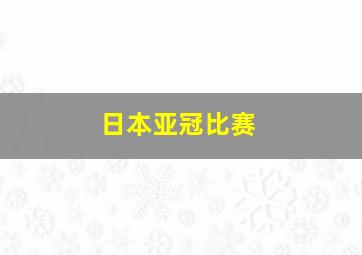 日本亚冠比赛